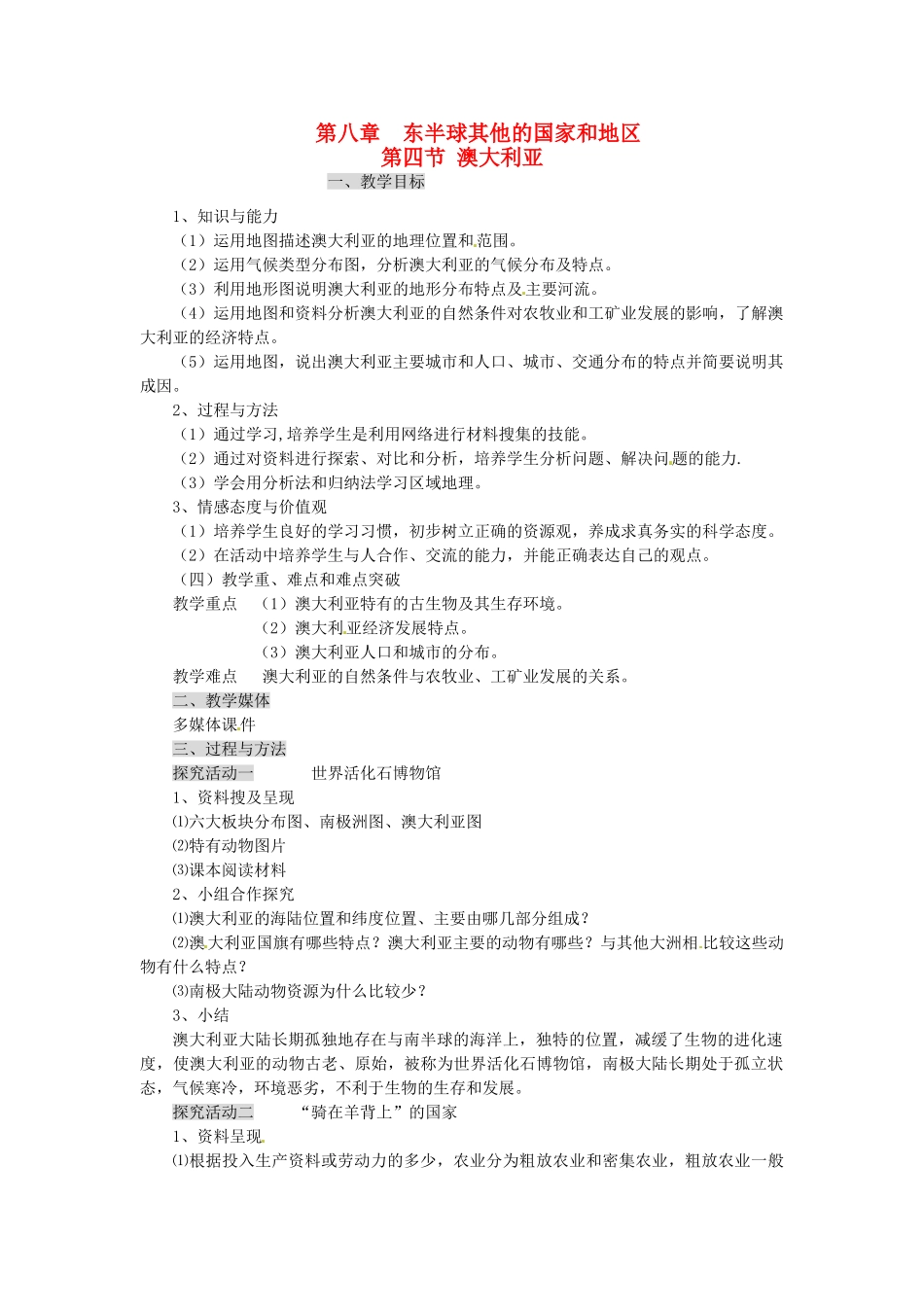 第八章　东半球其他的国家和地区
第四节 澳大利亚

一、教学目标

1、知识与能力

（1）运用地图描述澳大利亚的地理位置和范围。

（2）运用气候类型分布图，分析澳大利亚的气候分布及特点。

（3）利用地形图说明澳大利亚的地形分布特点及主要河流。

（4）运用地图和资料分析澳大利亚的自然条件对农牧业和工矿业发展的影响，了解澳大利亚的经济特点。

（5）运用地图，说出澳大利亚主要城市和人口、城市、交通分布的特点并简要说明其成因。

2、过程与方法

（1）通过学习,培养学生是利用网络进行材料搜集的技能。

（2）通过对资料进行探索、对比和分析，培养学生分析问题、解决问题的能力.

（3）学会用分析法和归纳法学习区域地理。

3、情感态度与价值观

（1）培养学生良好的学习习惯，初步树立正确的资源观，养成求真务实的科学态度。

（2）在活动中培养学生与人合作、交流的能力，并能正确表达自己的观点。

（四）教学重、难点和难点突破

教学重点　（1）澳大利亚特有的古生物及其生存环境。

（2）澳大利亚经济发展特点。

（3）澳大利亚人口和城市的分布。

教学难点　澳大利亚的自然条件与农牧业、工矿业发展的关系。

二、教学媒体

多媒体课件

三、过程与方法

探究活动一　　世界活化石博物馆

1、资料搜及呈现

⑴六大板块分布图、南极洲图、澳大利亚图

⑵特有动物图片

⑶课本阅读材料

2、小组合作探究

⑴澳大利亚的海陆位置和纬度位置、主要由哪几部分组成？

⑵澳大利亚国旗有哪些特点？澳大利亚主要的动物有哪些？与其他大洲相比较这些动物有什么特点？

⑶南极大陆动物资源为什么比较少？

3、小结

澳大利亚大陆长期孤独地存在与南半球的海洋上，独特的位置，减缓了生物的进化速度，使澳大利亚的动物古老、原始，被称为世界活化石博物馆，南极大陆长期处于孤立状态，气候寒冷，环境恶劣，不利于生物的生存和发展。

探究活动二　　“骑在羊背上”的国家

1、资料呈现

⑴根据投入生产资料或劳动力的多少，农业分为粗放农业和密集农业，粗放农业一般